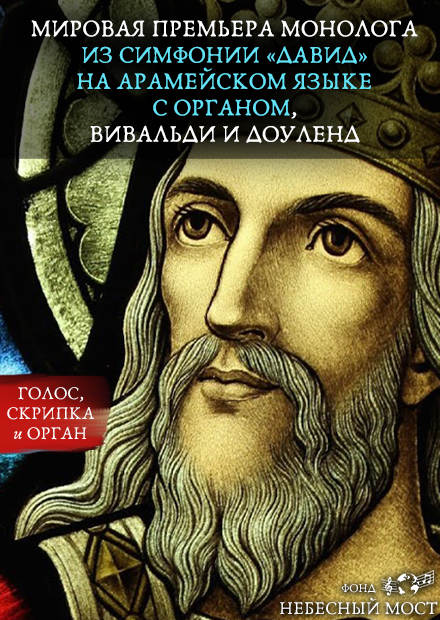 МИРОВАЯ ПРЕМЬЕРА МОНОЛОГА ИЗ СИМФОНИИ «ДАВИД» НА АРАМЕЙСКОМ ЯЗЫКЕ С ОРГАНОМ, ВИВАЛЬДИ И ДОУЛЕНД

ГОЛОС, СКРИПКА и ОРГАН

ФОНД НЕБЕСНЫЙ МОСТ